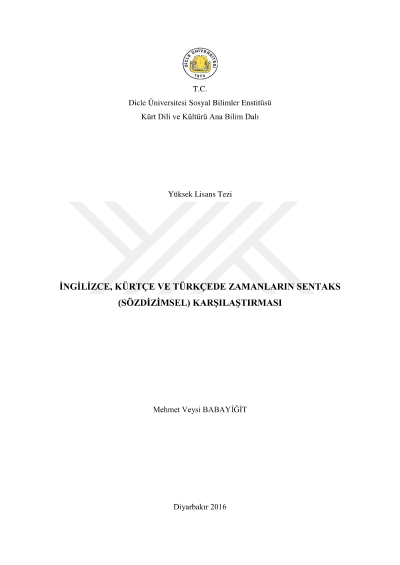 T.C.
Dicle Üniversitesi Sosyal Bilimler Enstitüsü
Kürt Dili ve Kültürü Ana Bilim Dalı

Yüksek Lisans Tezi

İNGİLİZCE, KÜRTÇE VE TÜRKÇEDE ZAMANLARIN SENTAKS (SÖZDİZİMSEL) KARŞILAŞTIRMASI

Mehmet Veysi BABAYİĞİT

Diyarbakır 2016